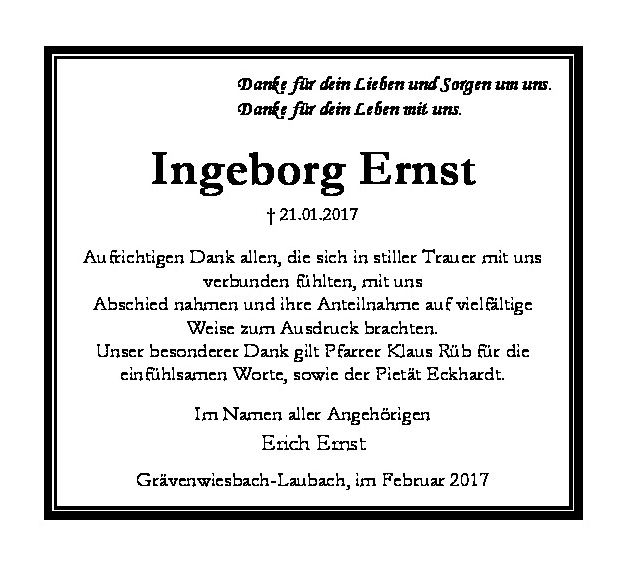 Danke für dein Lieben und Sorgen um uns.
Danke für dein Leben mit uns.

Ingeborg Ernst

† 21.01.2017

Aufrichtigen Dank allen, die sich in stiller Trauer mit uns verbunden fühlten, mit uns Abschied nahmen und ihre Anteilnahme auf vielfältige Weise zum Ausdruck brachten.
Unser besonderer Dank gilt Pfarrer Klaus Rüb für die einfühlsamen Worte, sowie der Pietät Eckhardt.

Im Namen aller Angehörigen
Erich Ernst

Grävenwiesbach-Laubach, im Februar 2017